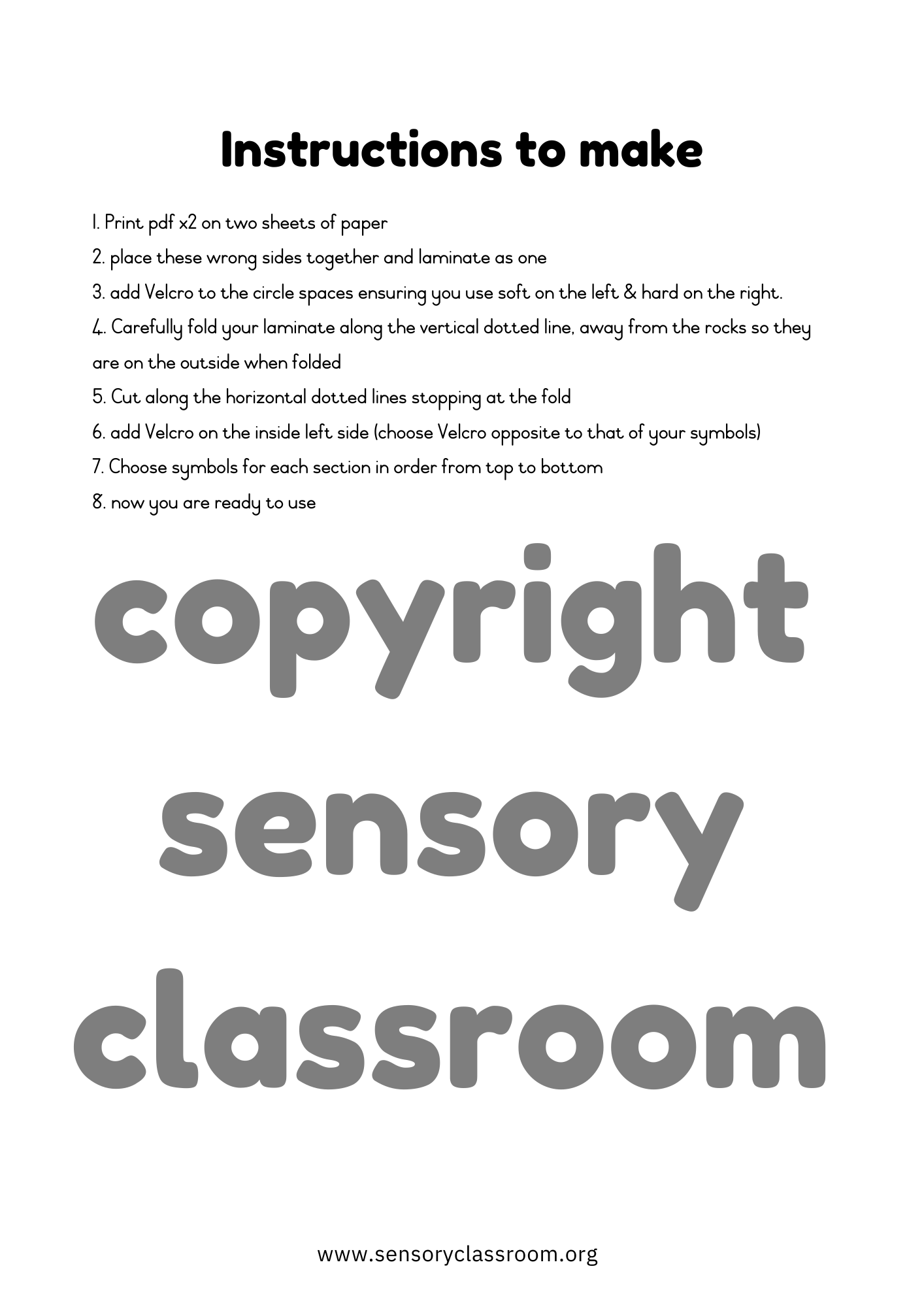 Instructions to make

1. Print pdf x2 on two sheets of paper
2. place these wrong sides together and laminate as one
3. add Velcro to the circle spaces ensuring you use soft on the left & hard on the right.
4. Carefully fold your laminate along the vertical dotted line, away from the rocks so they are on the outside when folded
5. Cut along the horizontal dotted lines stopping at the fold
6. add Velcro on the inside left side (choose Velcro opposite to that of your symbols)
7. Choose symbols for each section in order from top to bottom
8. now you are ready to use

copyright sensory classroom

www.sensoryclassroom.org